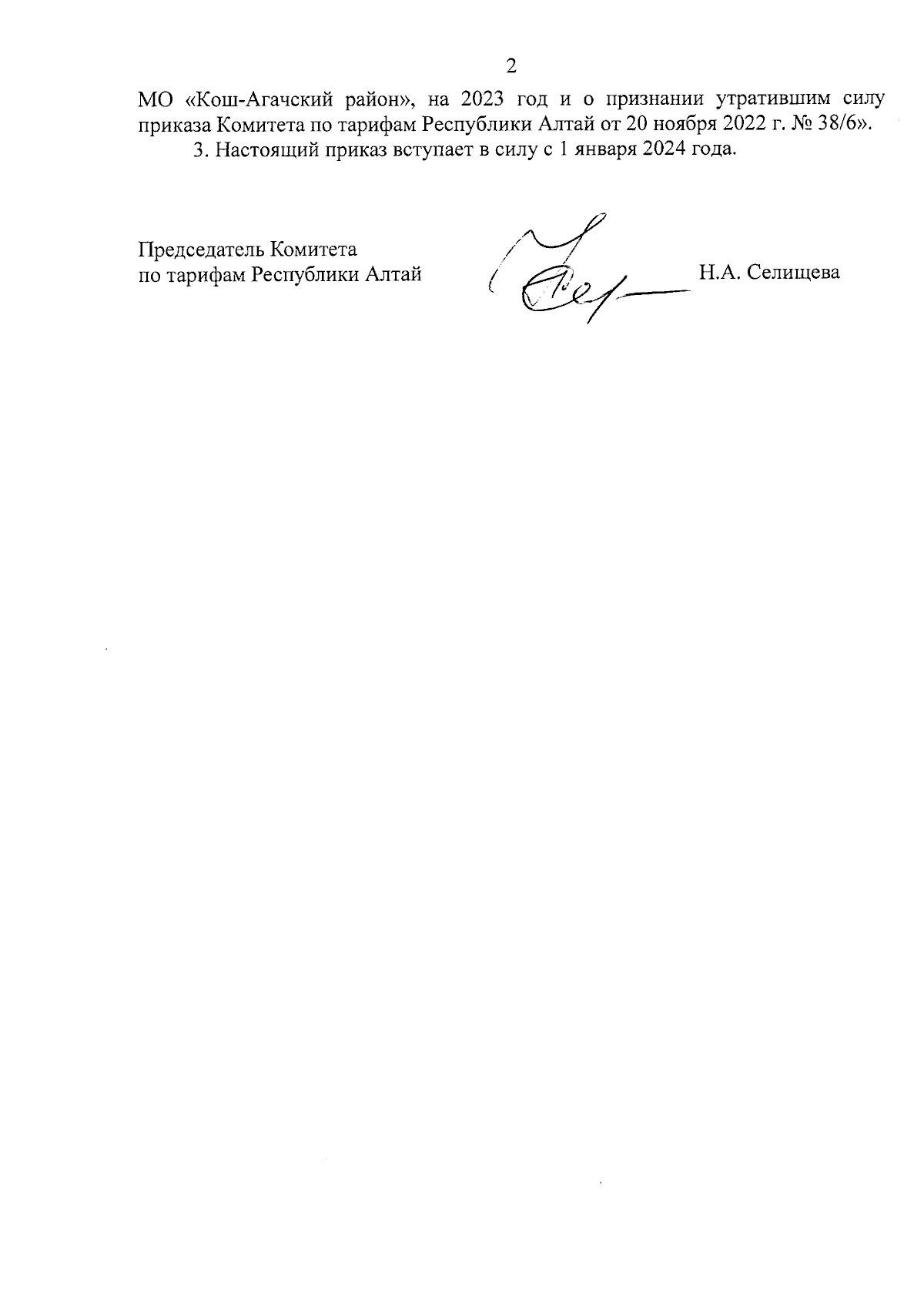 2

МО «Кош-Агачский район», на 2023 год и о признании утратившим силу приказа Комитета по тарифам Республики Алтай от 20 ноября 2022 г. № 38/6».

3. Настоящий приказ вступает в силу с 1 января 2024 года.

Председатель Комитета
по тарифам Республики Алтай

Н.А. Селищева